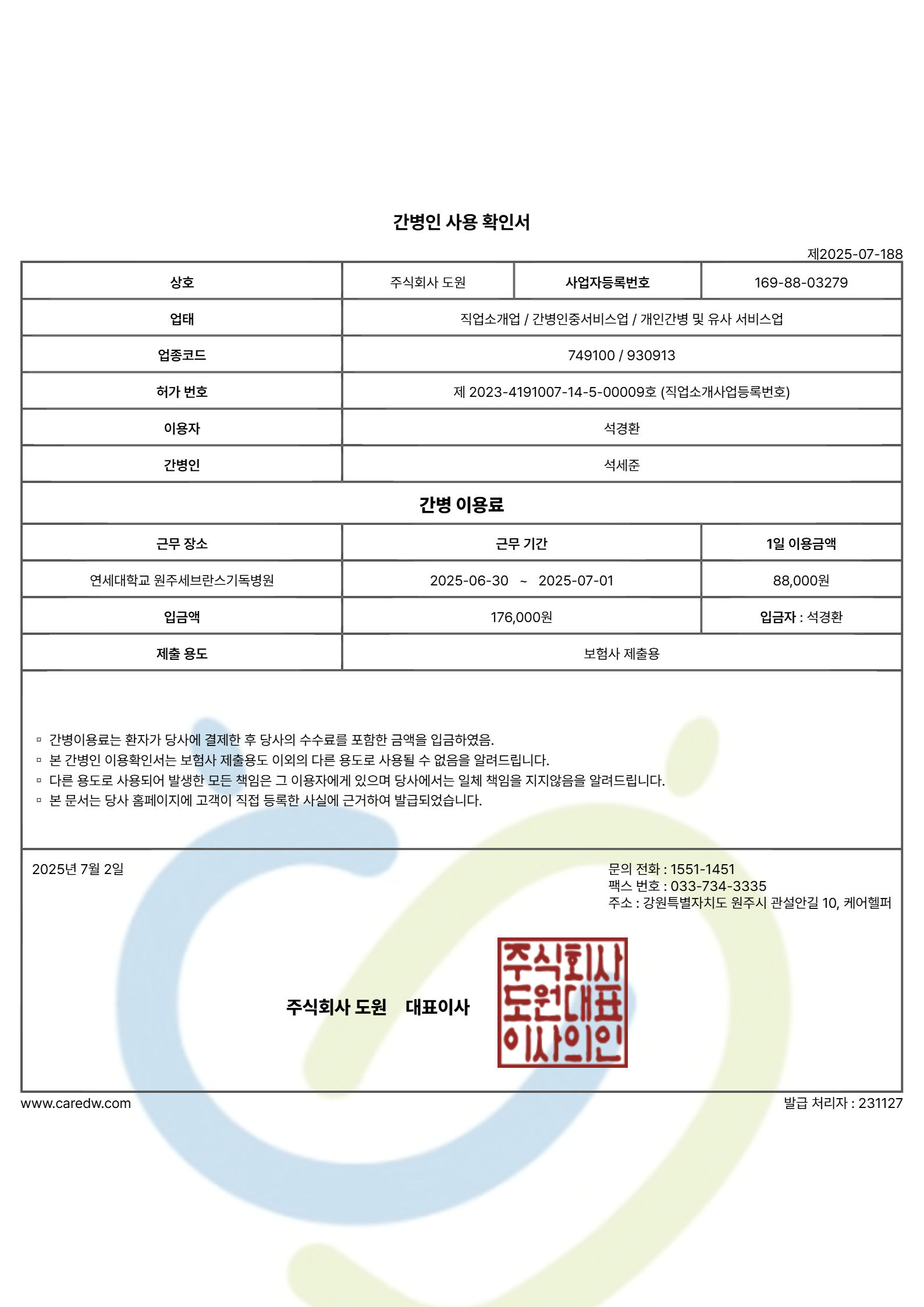 간병인 사용 확인서

제2025-07-188

| 상호 | 주식회사 도원 | 사업자등록번호 | 169-88-03279 |
|---|---|---|---|
| 업태 | 직업소개업 / 간병인중서비스업 / 개인간병 및 유사 서비스업 | | |
| 업종코드 | 749100 / 930913 | | |
| 허가 번호 | 제 2023-4191007-14-5-00009호 (직업소개사업등록번호) | | |
| 이용자 | 석경환 | | |
| 간병인 | 석세준 | | |

간병 이용료

| 근무 장소 | 근무 기간 | 1일 이용금액 |
|---|---|---|
| 연세대학교 원주세브란스기독병원 | 2025-06-30 ~ 2025-07-01 | 88,000원 |
| 입금액 | 176,000원 | 입금자 : 석경환 |
| 제출 용도 | 보험사 제출용 | |

▫ 간병이용료는 환자가 당사에 결제한 후 당사의 수수료를 포함한 금액을 입금하였음.
▫ 본 간병인 이용확인서는 보험사 제출용도 이외의 다른 용도로 사용될 수 없음을 알려드립니다.
▫ 다른 용도로 사용되어 발생한 모든 책임은 그 이용자에게 있으며 당사에서는 일체 책임을 지지않음을 알려드립니다.
▫ 본 문서는 당사 홈페이지에 고객이 직접 등록한 사실에 근거하여 발급되었습니다.

2025년 7월 2일

문의 전화 : 1551-1451
팩스 번호 : 033-734-3335
주소 : 강원특별자치도 원주시 관설안길 10, 케어헬퍼

주식회사 도원 대표이사

주식회사 도원대표 이사의인

www.caredw.com

발급 처리자 : 231127